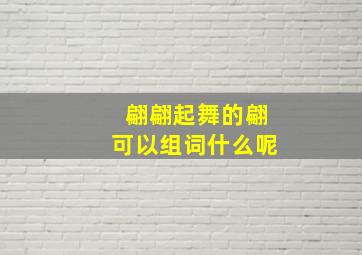 翩翩起舞的翩
可以组词什么呢